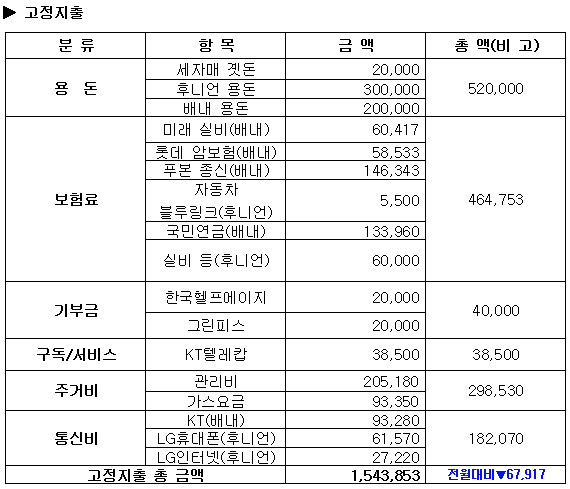 ▶ 고정지출

| 분 류 | 항 목 | 금 액 | 총 액(비 고) |
|---|---|---|---|
| 용 돈 | 세자매 곗돈 | 20,000 | 520,000 |
| | 후니언 용돈 | 300,000 | |
| | 배내 용돈 | 200,000 | |
| 보험료 | 미래 실비(배내) | 60,417 | 464,753 |
| | 롯데 암보험(배내) | 58,533 | |
| | 푸본 종신(배내) | 146,343 | |
| | 자동차 블루링크(후니언) | 5,500 | |
| | 국민연금(배내) | 133,960 | |
| | 실비 등(후니언) | 60,000 | |
| 기부금 | 한국헬프에이지 | 20,000 | 40,000 |
| | 그린피스 | 20,000 | |
| 구독/서비스 | KT텔레캅 | 38,500 | 38,500 |
| 주거비 | 관리비 | 205,180 | 298,530 |
| | 가스요금 | 93,350 | |
| 통신비 | KT(배내) | 93,280 | 182,070 |
| | LG휴대폰(후니언) | 61,570 | |
| | LG인터넷(후니언) | 27,220 | |
| 고정지출 총 금액 | | 1,543,853 | 전월대비▼67,917 |